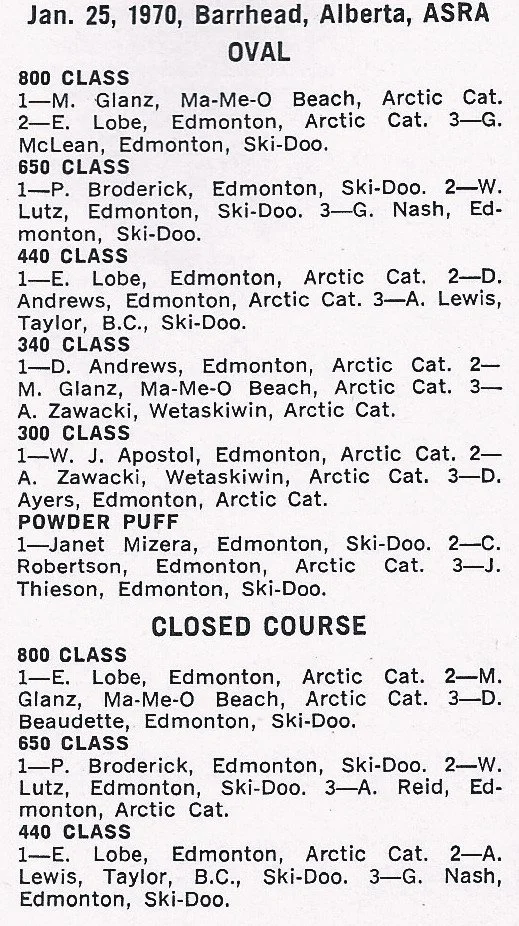 Jan. 25, 1970, Barrhead, Alberta, ASRA

OVAL

800 CLASS
1—M. Glanz, Ma-Me-O Beach, Arctic Cat. 2—E. Lobe, Edmonton, Arctic Cat. 3—G. McLean, Edmonton, Ski-Doo.

650 CLASS
1—P. Broderick, Edmonton, Ski-Doo. 2—W. Lutz, Edmonton, Ski-Doo. 3—G. Nash, Edmonton, Ski-Doo.

440 CLASS
1—E. Lobe, Edmonton, Arctic Cat. 2—D. Andrews, Edmonton, Arctic Cat. 3—A. Lewis, Taylor, B.C., Ski-Doo.

340 CLASS
1—D. Andrews, Edmonton, Arctic Cat. 2—M. Glanz, Ma-Me-O Beach, Arctic Cat. 3—A. Zawacki, Wetaskiwin, Arctic Cat.

300 CLASS
1—W. J. Apostol, Edmonton, Arctic Cat. 2—A. Zawacki, Wetaskiwin, Arctic Cat. 3—D. Ayers, Edmonton, Arctic Cat.

POWDER PUFF
1—Janet Mizera, Edmonton, Ski-Doo. 2—C. Robertson, Edmonton, Arctic Cat. 3—J. Thieson, Edmonton, Ski-Doo.

CLOSED COURSE

800 CLASS
1—E. Lobe, Edmonton, Arctic Cat. 2—M. Glanz, Ma-Me-O Beach, Arctic Cat. 3—D. Beaudette, Edmonton, Ski-Doo.

650 CLASS
1—P. Broderick, Edmonton, Ski-Doo. 2—W. Lutz, Edmonton, Ski-Doo. 3—A. Reid, Edmonton, Arctic Cat.

440 CLASS
1—E. Lobe, Edmonton, Arctic Cat. 2—A. Lewis, Taylor, B.C., Ski-Doo. 3—G. Nash, Edmonton, Ski-Doo.